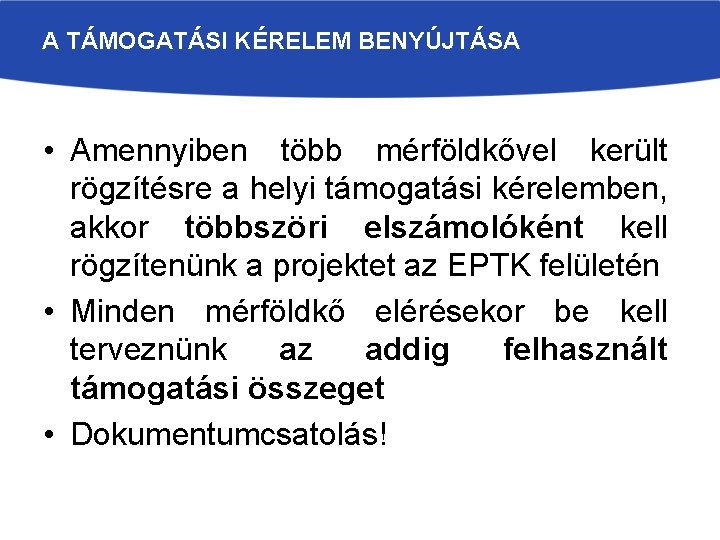 A TÁMOGATÁSI KÉRELEM BENYÚJTÁSA

• Amennyiben több mérföldkővel került rögzítésre a helyi támogatási kérelemben, akkor többszöri elszámolóként kell rögzítenünk a projektet az EPTK felületén
• Minden mérföldkő elérésekor be kell terveznünk az addig felhasznált támogatási összeget
• Dokumentumcsatolás!